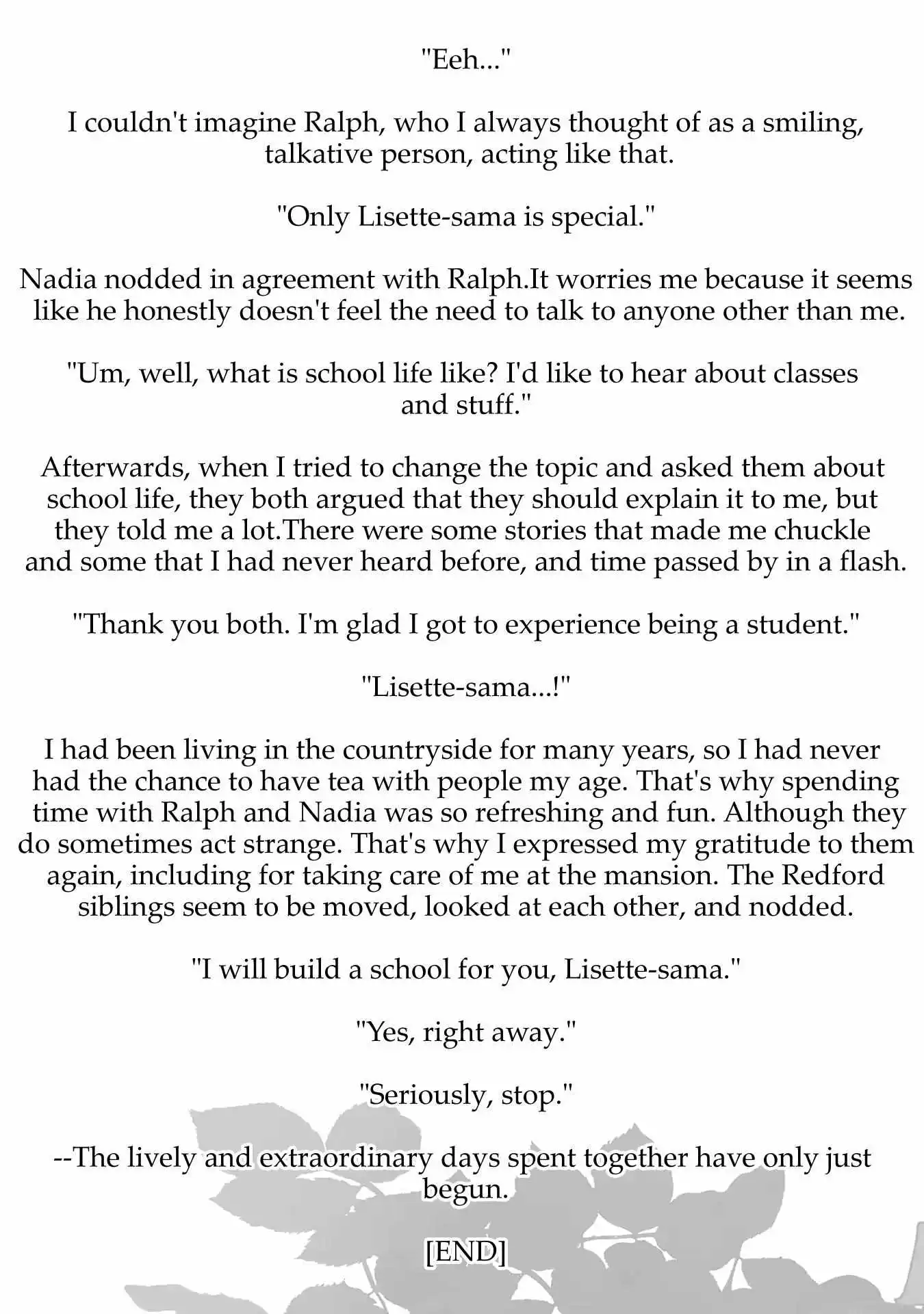 "Eeh..."

I couldn't imagine Ralph, who I always thought of as a smiling, talkative person, acting like that.

"Only Lisette-sama is special."

Nadia nodded in agreement with Ralph.It worries me because it seems like he honestly doesn't feel the need to talk to anyone other than me.

"Um, well, what is school life like? I'd like to hear about classes and stuff."

Afterwards, when I tried to change the topic and asked them about school life, they both argued that they should explain it to me, but they told me a lot.There were some stories that made me chuckle and some that I had never heard before, and time passed by in a flash.

"Thank you both. I'm glad I got to experience being a student."

"Lisette-sama...!"

I had been living in the countryside for many years, so I had never had the chance to have tea with people my age. That's why spending time with Ralph and Nadia was so refreshing and fun. Although they do sometimes act strange. That's why I expressed my gratitude to them again, including for taking care of me at the mansion. The Redford siblings seem to be moved, looked at each other, and nodded.

"I will build a school for you, Lisette-sama."

"Yes, right away."

"Seriously, stop."

--The lively and extraordinary days spent together have only just begun.

[END]